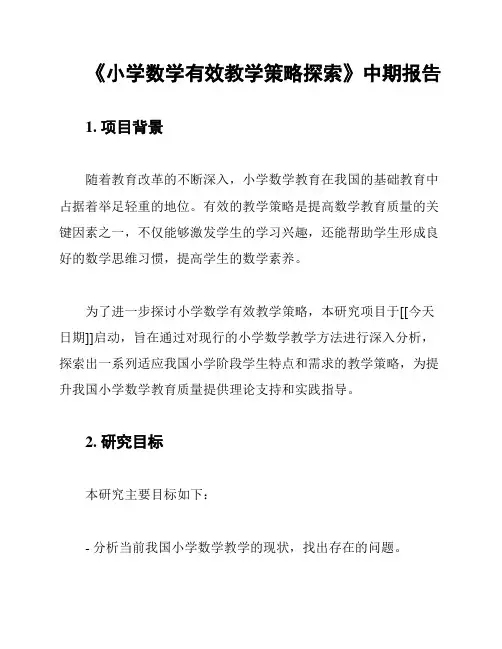 《小学数学有效教学策略探索》中期报告

1. 项目背景

随着教育改革的不断深入，小学数学教育在我国的基础教育中占据着举足轻重的地位。有效的教学策略是提高数学教育质量的关键因素之一，不仅能够激发学生的学习兴趣，还能帮助学生形成良好的数学思维习惯，提高学生的数学素养。

为了进一步探讨小学数学有效教学策略，本研究项目于[[今天日期]]启动，旨在通过对现行的小学数学教学方法进行深入分析，探索出一系列适应我国小学阶段学生特点和需求的教学策略，为提升我国小学数学教育质量提供理论支持和实践指导。

2. 研究目标

本研究主要目标如下：

- 分析当前我国小学数学教学的现状，找出存在的问题。